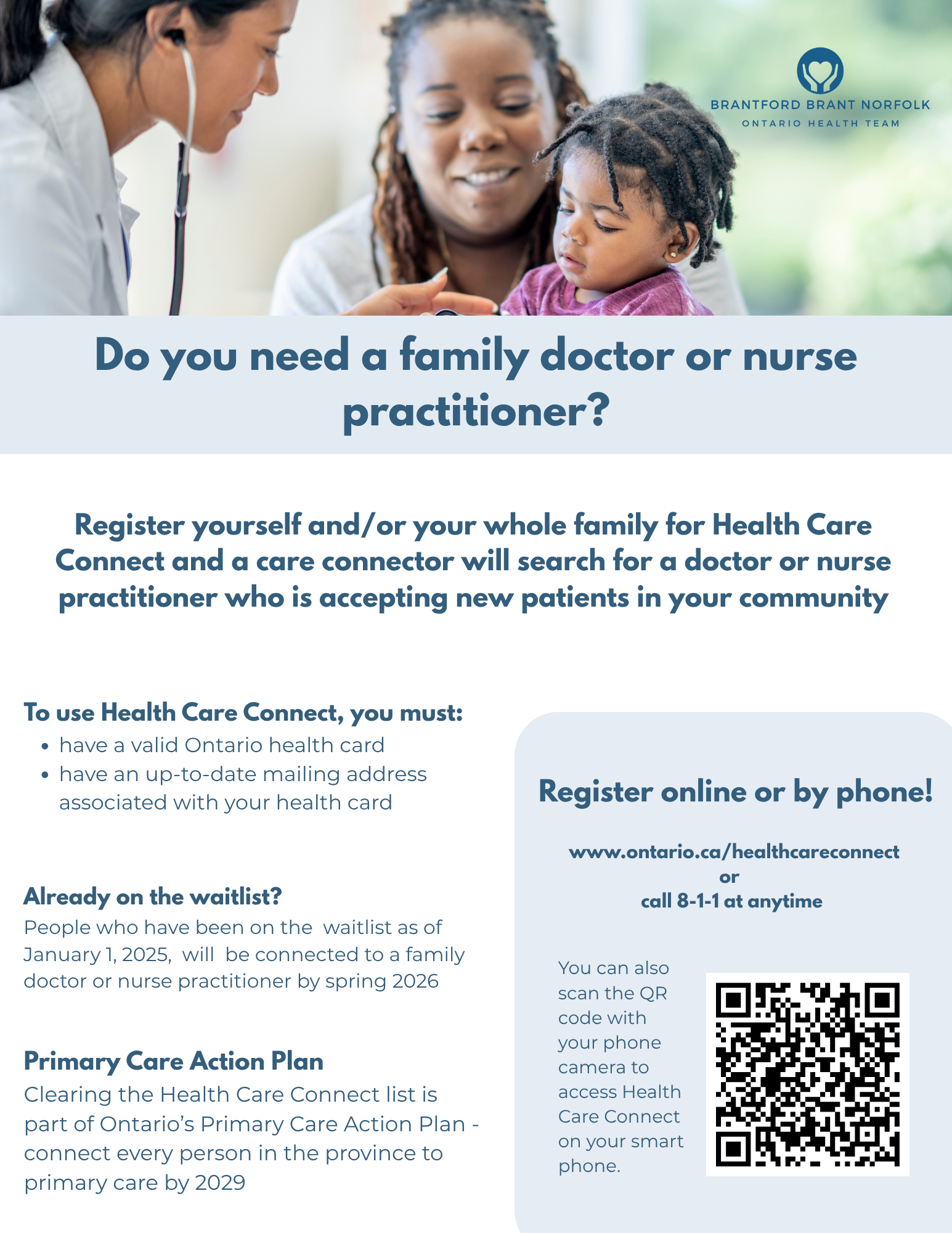 BRANTFORD BRANT NORFOLK
ONTARIO HEALTH TEAM

Do you need a family doctor or nurse practitioner?

Register yourself and/or your whole family for Health Care Connect and a care connector will search for a doctor or nurse practitioner who is accepting new patients in your community

To use Health Care Connect, you must:
• have a valid Ontario health card
• have an up-to-date mailing address associated with your health card

Already on the waitlist?
People who have been on the waitlist as of January 1, 2025, will be connected to a family doctor or nurse practitioner by spring 2026

Primary Care Action Plan
Clearing the Health Care Connect list is part of Ontario's Primary Care Action Plan - connect every person in the province to primary care by 2029

Register online or by phone!

www.ontario.ca/healthcareconnect
or
call 8-1-1 at anytime

You can also scan the QR code with your phone camera to access Health Care Connect on your smart phone.